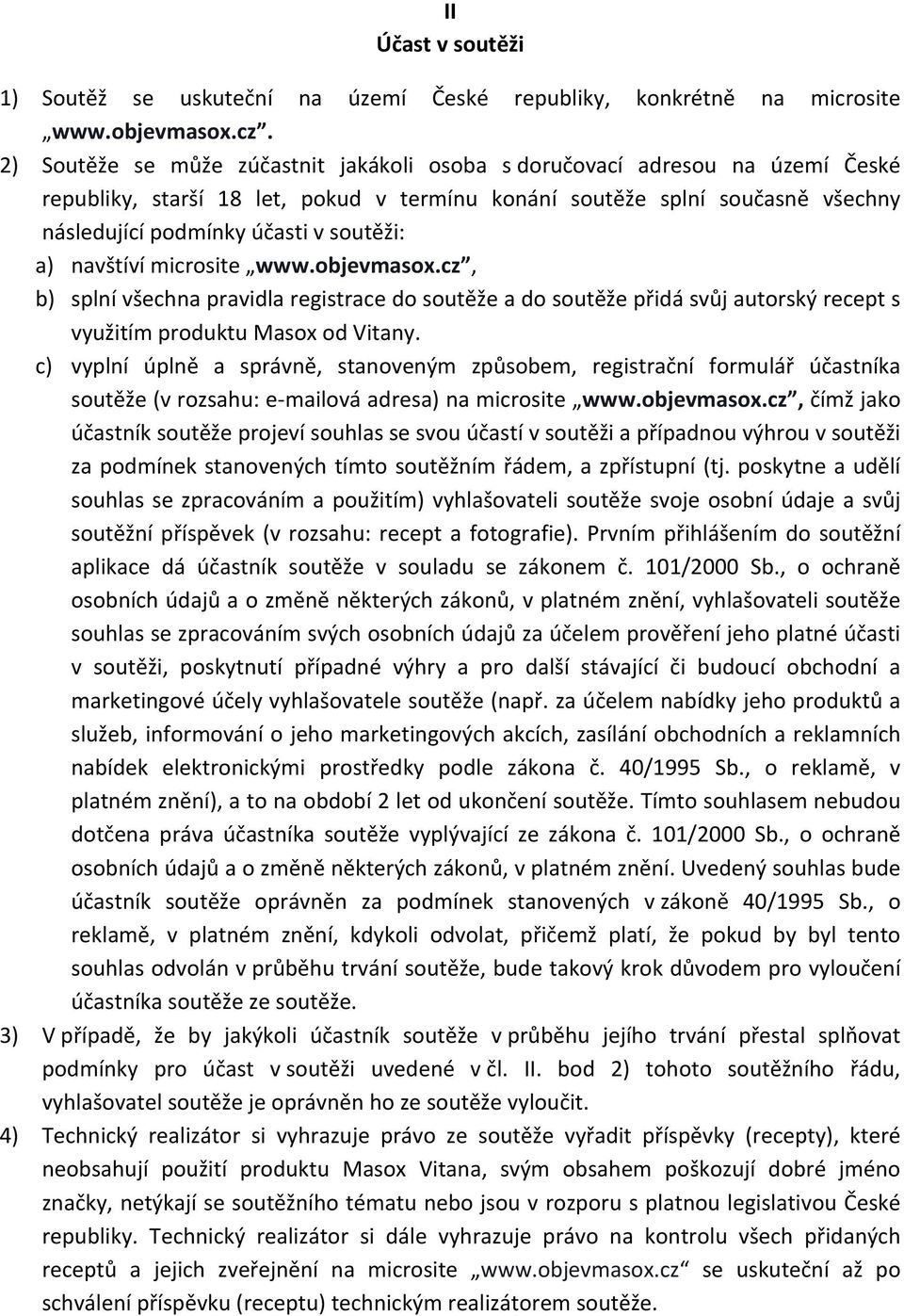 II
Účast v soutěži

1) Soutěž se uskuteční na území České republiky, konkrétně na microsite „www.objevmasox.cz“.
2) Soutěže se může zúčastnit jakákoli osoba s doručovací adresou na území České republiky, starší 18 let, pokud v termínu konání soutěže splní současně všechny následující podmínky účasti v soutěži:
a) navštíví microsite „www.objevmasox.cz“,
b) splní všechna pravidla registrace do soutěže a do soutěže přidá svůj autorský recept s využitím produktu Masox od Vitany.
c) vyplní úplně a správně, stanoveným způsobem, registrační formulář účastníka soutěže (v rozsahu: e-mailová adresa) na microsite „www.objevmasox.cz“, čímž jako účastník soutěže projeví souhlas se svou účastí v soutěži a případnou výhrou v soutěži za podmínek stanovených tímto soutěžním řádem, a zpřístupní (tj. poskytne a udělí souhlas se zpracováním a použitím) vyhlašovateli soutěže svoje osobní údaje a svůj soutěžní příspěvek (v rozsahu: recept a fotografie). Prvním přihlášením do soutěžní aplikace dá účastník soutěže v souladu se zákonem č. 101/2000 Sb., o ochraně osobních údajů a o změně některých zákonů, v platném znění, vyhlašovateli soutěže souhlas se zpracováním svých osobních údajů za účelem prověření jeho platné účasti v soutěži, poskytnutí případné výhry a pro další stávající či budoucí obchodní a marketingové účely vyhlašovatele soutěže (např. za účelem nabídky jeho produktů a služeb, informování o jeho marketingových akcích, zasílání obchodních a reklamních nabídek elektronickými prostředky podle zákona č. 40/1995 Sb., o reklamě, v platném znění), a to na období 2 let od ukončení soutěže. Tímto souhlasem nebudou dotčena práva účastníka soutěže vyplývající ze zákona č. 101/2000 Sb., o ochraně osobních údajů a o změně některých zákonů, v platném znění. Uvedený souhlas bude účastník soutěže oprávněn za podmínek stanovených v zákoně 40/1995 Sb., o reklamě, v platném znění, kdykoli odvolat, přičemž platí, že pokud by byl tento souhlas odvolán v průběhu trvání soutěže, bude takový krok důvodem pro vyloučení účastníka soutěže ze soutěže.
3) V případě, že by jakýkoli účastník soutěže v průběhu jejího trvání přestal splňovat podmínky pro účast v soutěži uvedené v čl. II. bod 2) tohoto soutěžního řádu, vyhlašovatel soutěže je oprávněn ho ze soutěže vyloučit.
4) Technický realizátor si vyhrazuje právo ze soutěže vyřadit příspěvky (recepty), které neobsahují použití produktu Masox Vitana, svým obsahem poškozují dobré jméno značky, netýkají se soutěžního tématu nebo jsou v rozporu s platnou legislativou České republiky. Technický realizátor si dále vyhrazuje právo na kontrolu všech přidaných receptů a jejich zveřejnění na microsite „www.objevmasox.cz“ se uskuteční až po schválení příspěvku (receptu) technickým realizátorem soutěže.